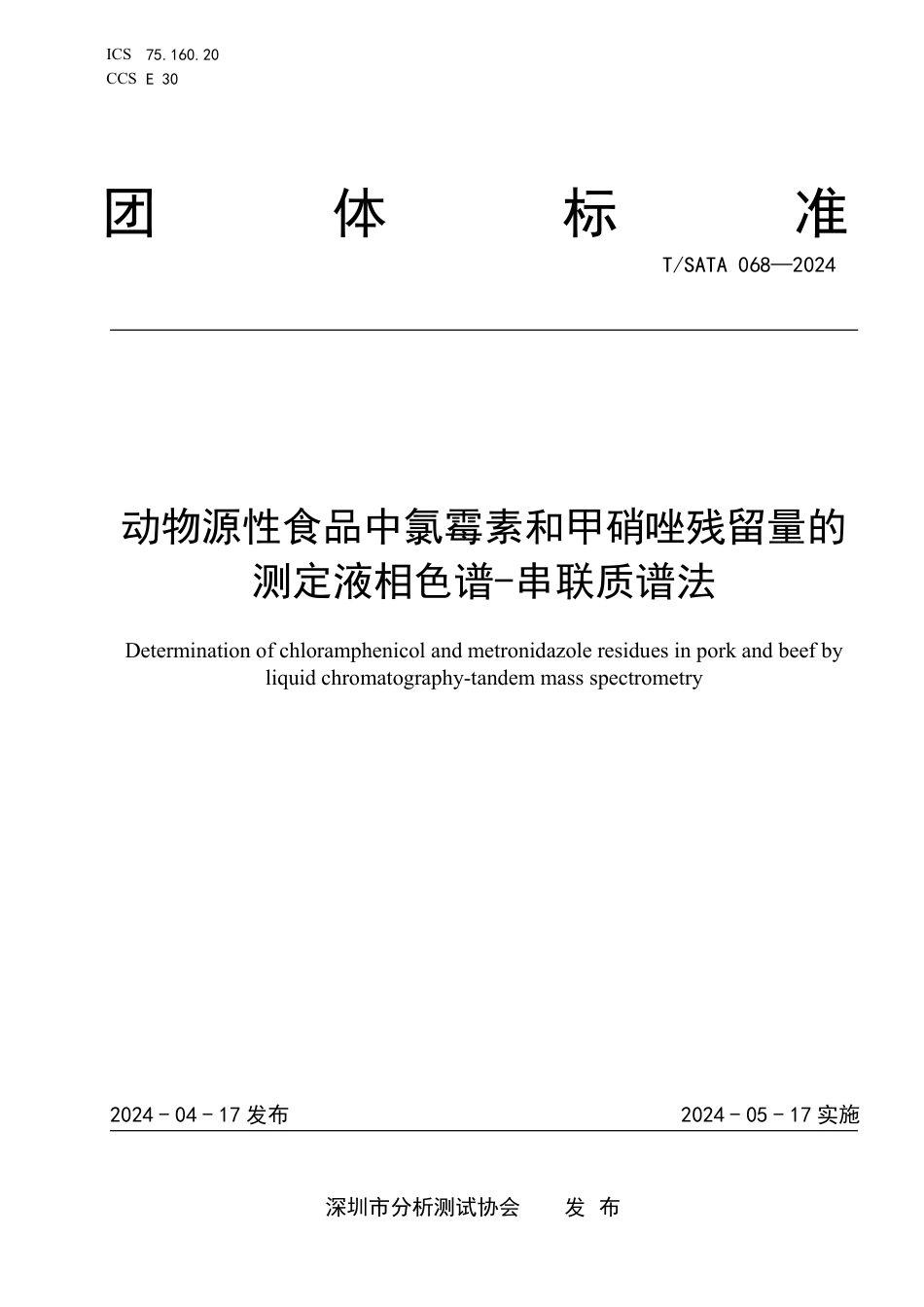 ICS 75.160.20
CCS E 30

团 体 标 准

T/SATA 068—2024

动物源性食品中氯霉素和甲硝唑残留量的测定液相色谱-串联质谱法

Determination of chloramphenicol and metronidazole residues in pork and beef by liquid chromatography-tandem mass spectrometry

2024 - 04 - 17 发布

2024 - 05 - 17 实施

深圳市分析测试协会 发 布